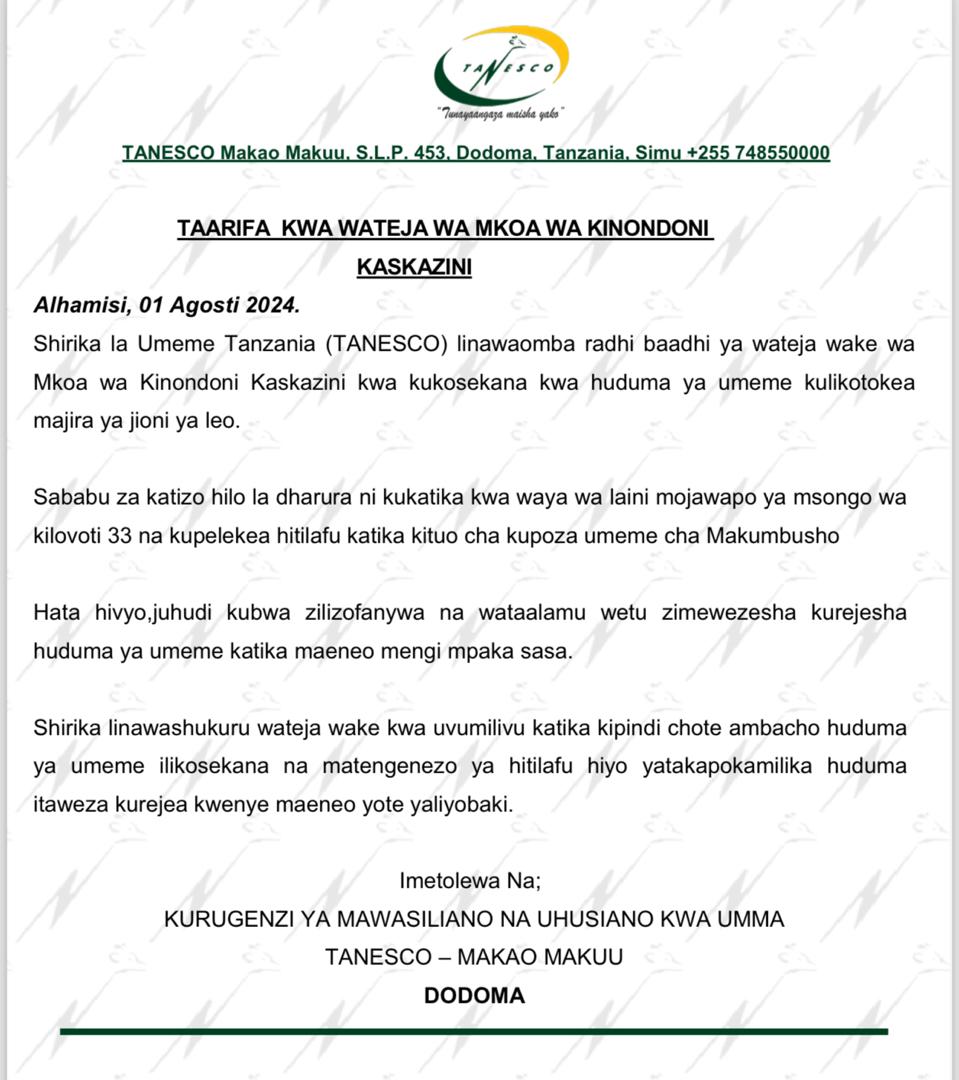 TANESCO

"Tunayaangaza maisha yako"

TANESCO Makao Makuu, S.L.P. 453, Dodoma, Tanzania, Simu +255 748550000

TAARIFA KWA WATEJA WA MKOA WA KINONDONI KASKAZINI

Alhamisi, 01 Agosti 2024.

Shirika la Umeme Tanzania (TANESCO) linawaomba radhi baadhi ya wateja wake wa Mkoa wa Kinondoni Kaskazini kwa kukosekana kwa huduma ya umeme kulikotokea majira ya jioni ya leo.

Sababu za katizo hilo la dharura ni kukatika kwa waya wa laini mojawapo ya msongo wa kilovoti 33 na kupelekea hitilafu katika kituo cha kupoza umeme cha Makumbusho

Hata hivyo,juhudi kubwa zilizofanywa na wataalamu wetu zimewezesha kurejesha huduma ya umeme katika maeneo mengi mpaka sasa.

Shirika linawashukuru wateja wake kwa uvumilivu katika kipindi chote ambacho huduma ya umeme ilikosekana na matengenezo ya hitilafu hiyo yatakapokamilika huduma itaweza kurejea kwenye maeneo yote yaliyobaki.

Imetolewa Na;

KURUGENZI YA MAWASILIANO NA UHUSIANO KWA UMMA

TANESCO – MAKAO MAKUU

DODOMA